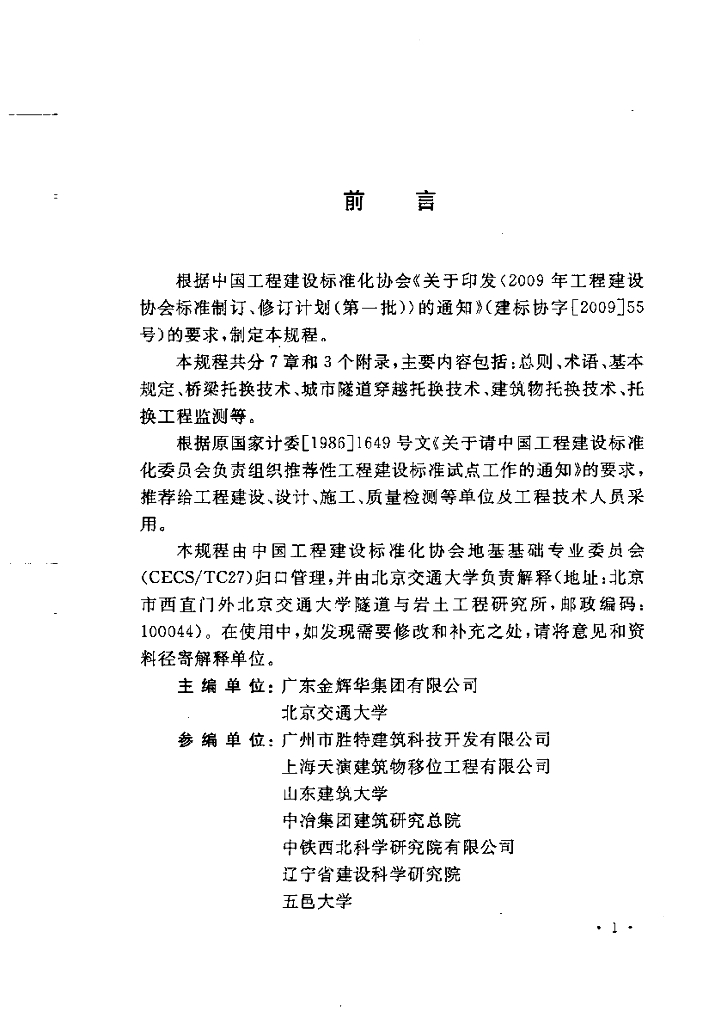 前　言

根据中国工程建设标准化协会《关于印发〈2009 年工程建设协会标准制订、修订计划(第一批)〉的通知》(建标协字[2009]55号)的要求，制定本规程。

本规程共分 7 章和 3 个附录，主要内容包括：总则、术语、基本规定、桥梁托换技术、城市隧道穿越托换技术、建筑物托换技术、托换工程监测等。

根据原国家计委[1986]1649 号文《关于请中国工程建设标准化委员会负责组织推荐性工程建设标准试点工作的通知》的要求，推荐给工程建设、设计、施工、质量检测等单位及工程技术人员采用。

本规程由中国工程建设标准化协会地基基础专业委员会(CECS/TC27)归口管理，并由北京交通大学负责解释(地址：北京市西直门外北京交通大学隧道与岩土工程研究所，邮政编码：100044)。在使用中，如发现需要修改和补充之处，请将意见和资料径寄解释单位。

主 编 单 位：广东金辉华集团有限公司
北京交通大学
参 编 单 位：广州市胜特建筑科技开发有限公司
上海天演建筑物移位工程有限公司
山东建筑大学
中冶集团建筑研究总院
中铁西北科学研究院有限公司
辽宁省建设科学研究院
五邑大学

· 1 ·